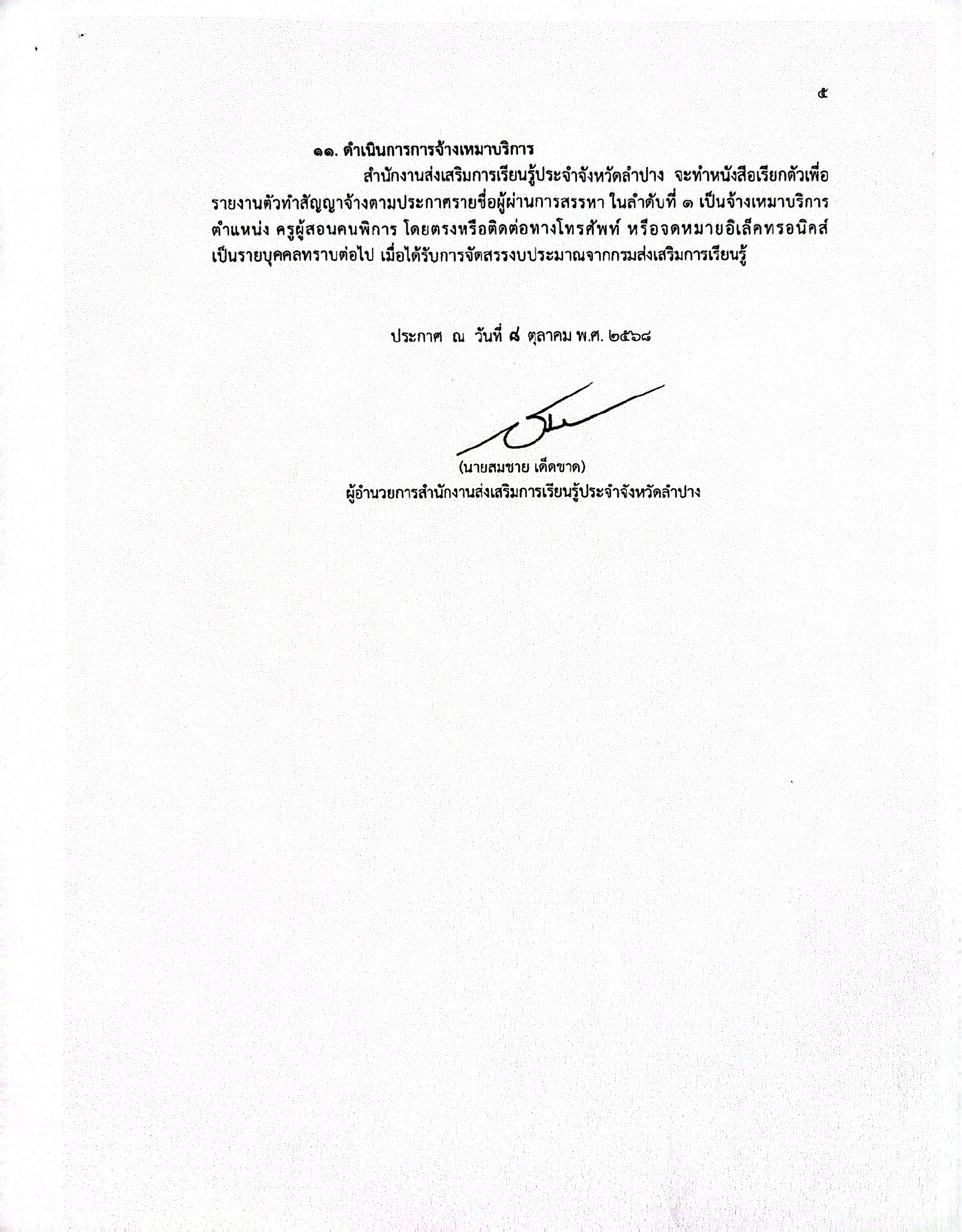 ๕

๑๑. ดำเนินการการจ้างเหมาบริการ

สำนักงานส่งเสริมการเรียนรู้ประจำจังหวัดลำปาง จะทำหนังสือเรียกตัวเพื่อรายงานตัวทำสัญญาจ้างตามประกาศรายชื่อผู้ผ่านการสรรหา ในลำดับที่ ๑ เป็นจ้างเหมาบริการ ตำแหน่ง ครูผู้สอนคนพิการ โดยตรงหรือติดต่อทางโทรศัพท์ หรือจดหมายอิเล็คทรอนิคส์ เป็นรายบุคคลทราบต่อไป เมื่อได้รับการจัดสรรงบประมาณจากกรมส่งเสริมการเรียนรู้

ประกาศ ณ วันที่ ๘ ตุลาคม พ.ศ. ๒๕๖๘

(นายสมชาย เด็ดขาด)
ผู้อำนวยการสำนักงานส่งเสริมการเรียนรู้ประจำจังหวัดลำปาง